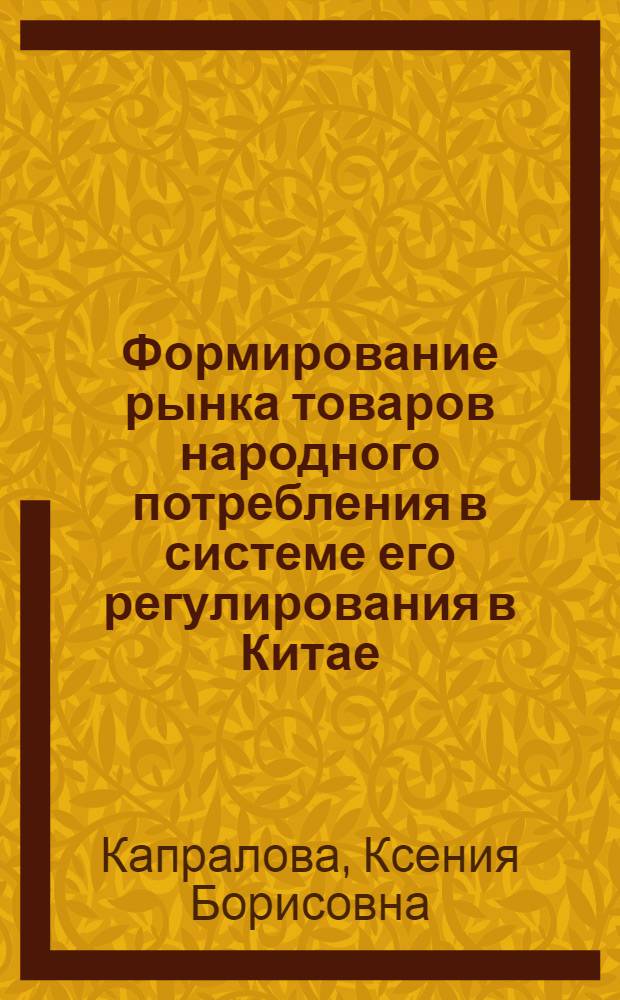 Формирование рынка товаров народного потребления в системе его регулирования в Китае

Капралова, Ксения Борисовна